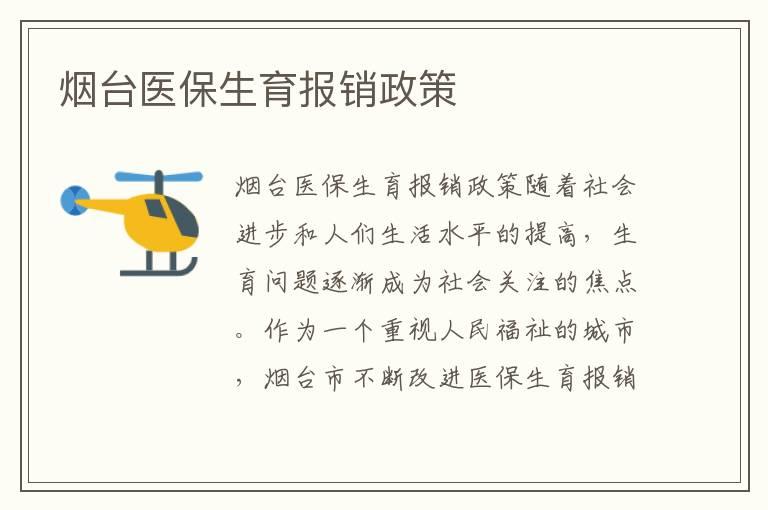 烟台医保生育报销政策

烟台医保生育报销政策随着社会进步和人们生活水平的提高，生育问题逐渐成为社会关注的焦点。作为一个重视人民福祉的城市，烟台市不断改进医保生育报销